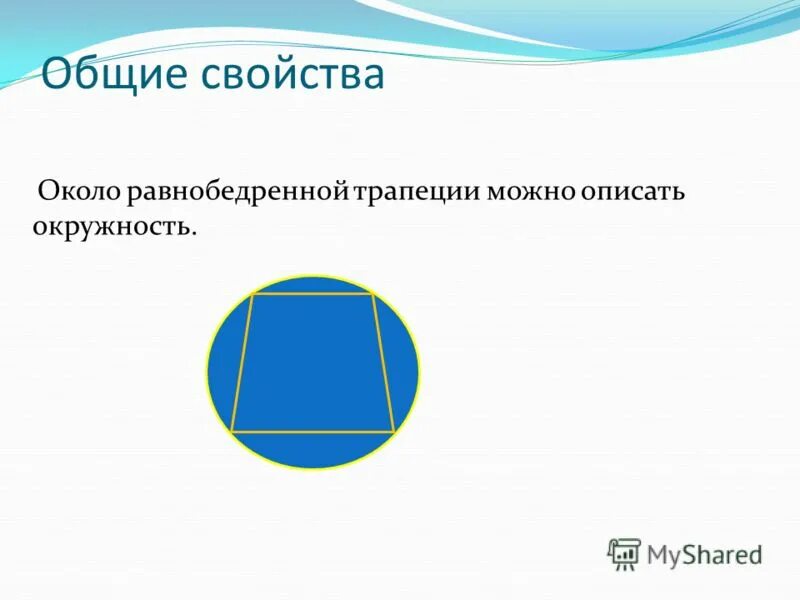 Общие свойства

Около равнобедренной трапеции можно описать окружность.

MyShared